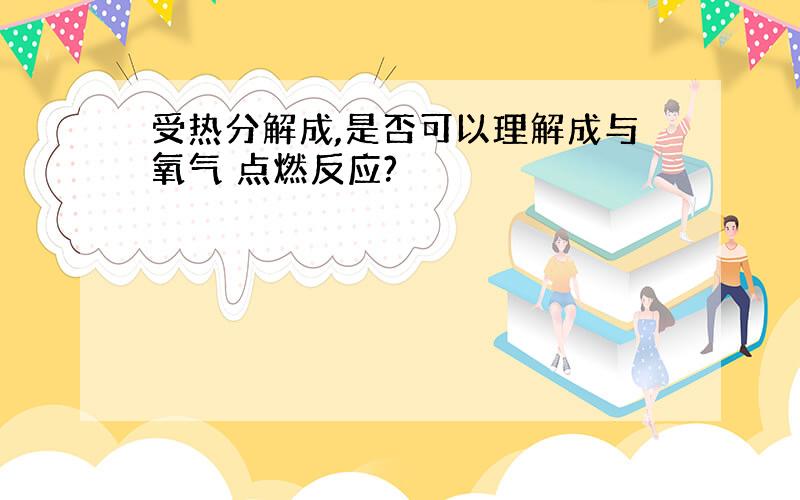 受热分解成,是否可以理解成与氧气 点燃反应?